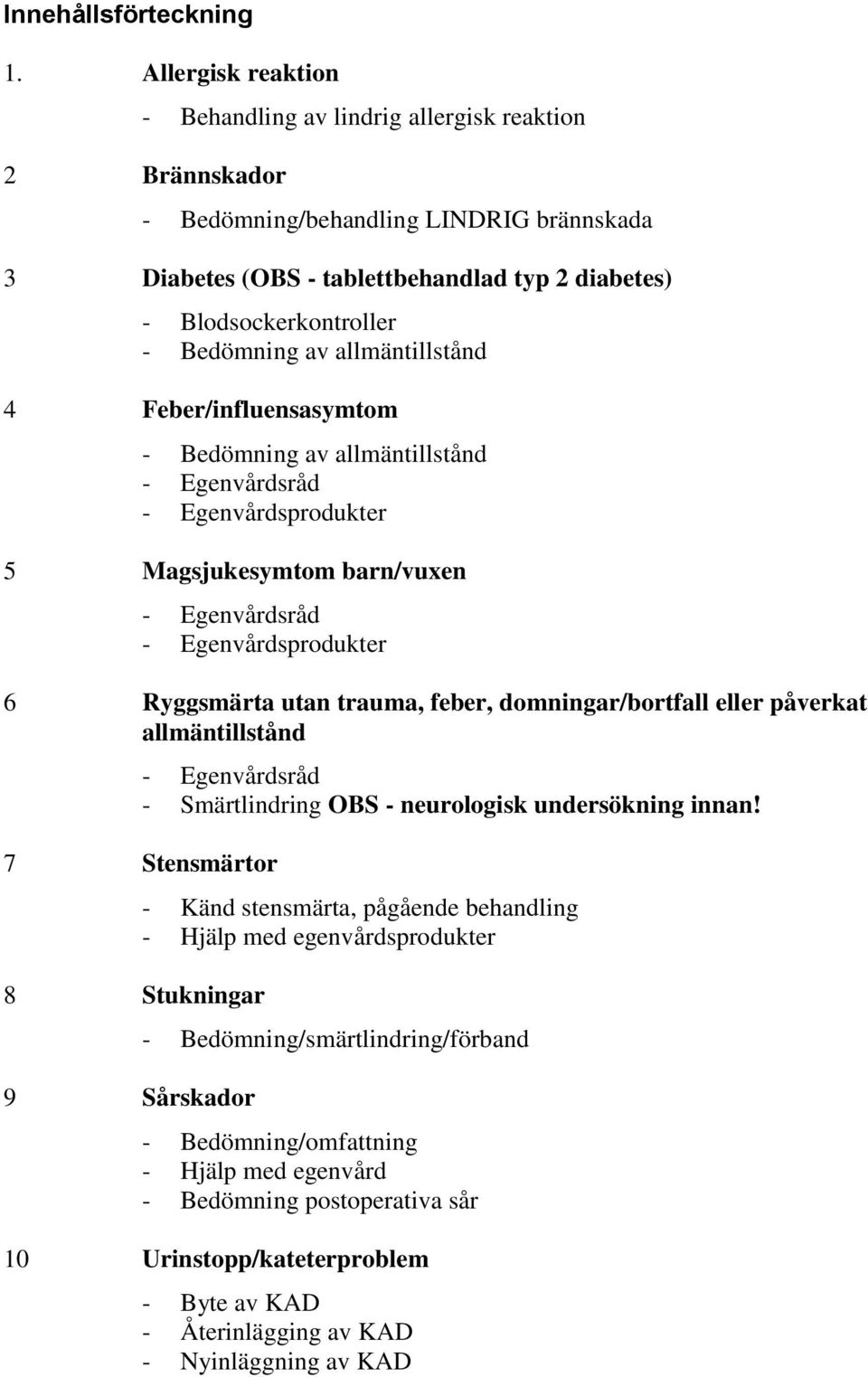 Innehållsförteckning

1. Allergisk reaktion

- Behandling av lindrig allergisk reaktion

2 Brännskador

- Bedömning/behandling LINDRIG brännskada

3 Diabetes (OBS - tablettbehandlad typ 2 diabetes)

- Blodsockerkontroller
- Bedömning av allmäntillstånd

4 Feber/influensasymtom

- Bedömning av allmäntillstånd
- Egenvårdsråd
- Egenvårdsprodukter

5 Magsjukesymtom barn/vuxen

- Egenvårdsråd
- Egenvårdsprodukter

6 Ryggsmärta utan trauma, feber, domningar/bortfall eller påverkat allmäntillstånd

- Egenvårdsråd
- Smärtlindring OBS - neurologisk undersökning innan!

7 Stensmärtor

- Känd stensmärta, pågående behandling
- Hjälp med egenvårdsprodukter

8 Stukningar

- Bedömning/smärtlindring/förband

9 Sårskador

- Bedömning/omfattning
- Hjälp med egenvård
- Bedömning postoperativa sår

10 Urinstopp/kateterproblem

- Byte av KAD
- Återinlägging av KAD
- Nyinläggning av KAD